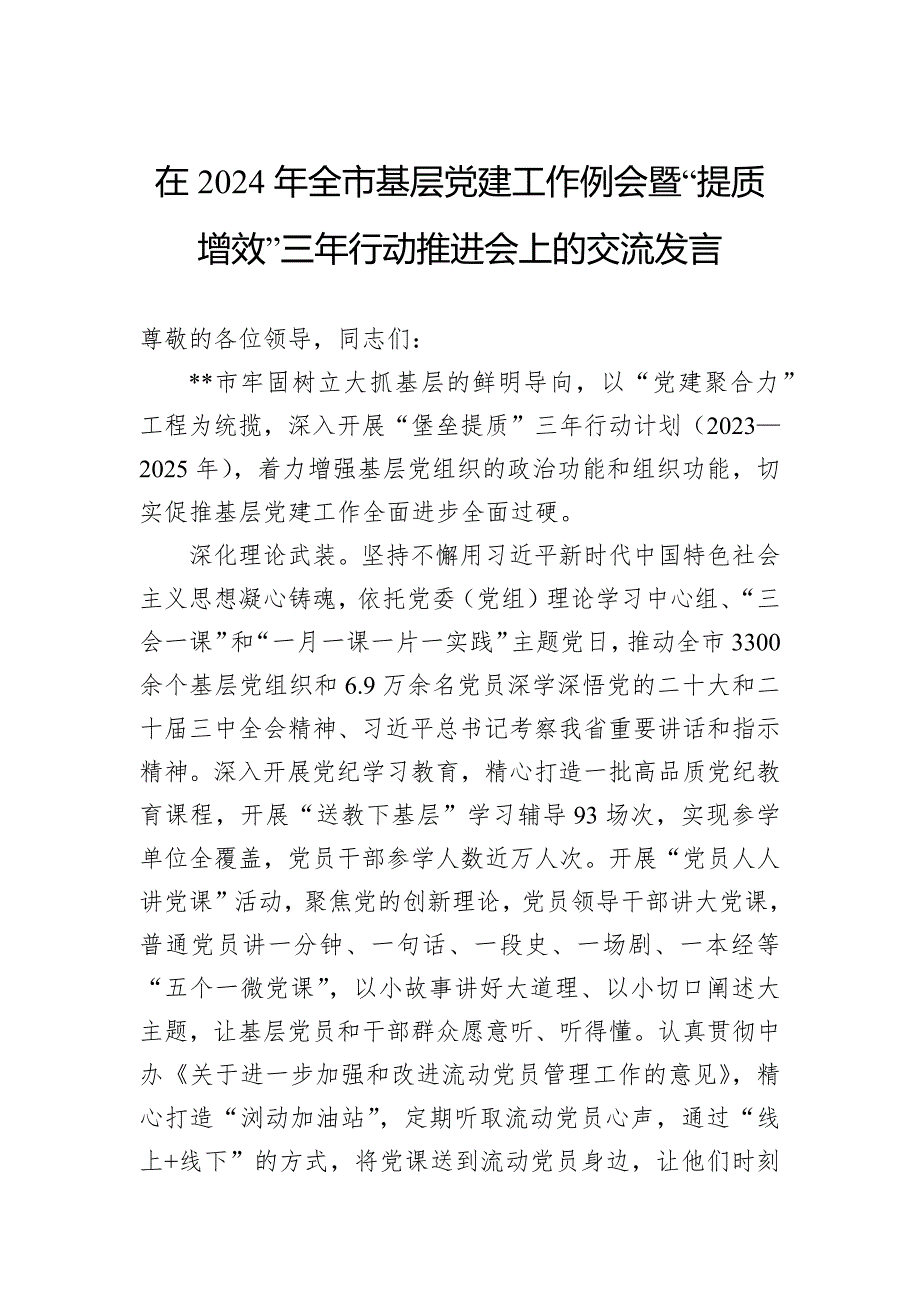 在 2024 年全市基层党建工作例会暨“提质增效”三年行动推进会上的交流发言

尊敬的各位领导，同志们：

**市牢固树立大抓基层的鲜明导向，以“党建聚合力”工程为统揽，深入开展“堡垒提质”三年行动计划（2023—2025 年），着力增强基层党组织的政治功能和组织功能，切实促推基层党建工作全面进步全面过硬。

深化理论武装。坚持不懈用习近平新时代中国特色社会主义思想凝心铸魂，依托党委（党组）理论学习中心组、“三会一课”和“一月一课一片一实践”主题党日，推动全市 3300 余个基层党组织和 6.9 万余名党员深学深悟党的二十大和二十届三中全会精神、习近平总书记考察我省重要讲话和指示精神。深入开展党纪学习教育，精心打造一批高品质党纪教育课程，开展“送教下基层”学习辅导 93 场次，实现参学单位全覆盖，党员干部参学人数近万人次。开展“党员人人讲党课”活动，聚焦党的创新理论，党员领导干部讲大党课，普通党员讲一分钟、一句话、一段史、一场剧、一本经等“五个一微党课”，以小故事讲好大道理、以小切口阐述大主题，让基层党员和干部群众愿意听、听得懂。认真贯彻中办《关于进一步加强和改进流动党员管理工作的意见》，精心打造“浏动加油站”，定期听取流动党员心声，通过“线上+线下”的方式，将党课送到流动党员身边，让他们时刻